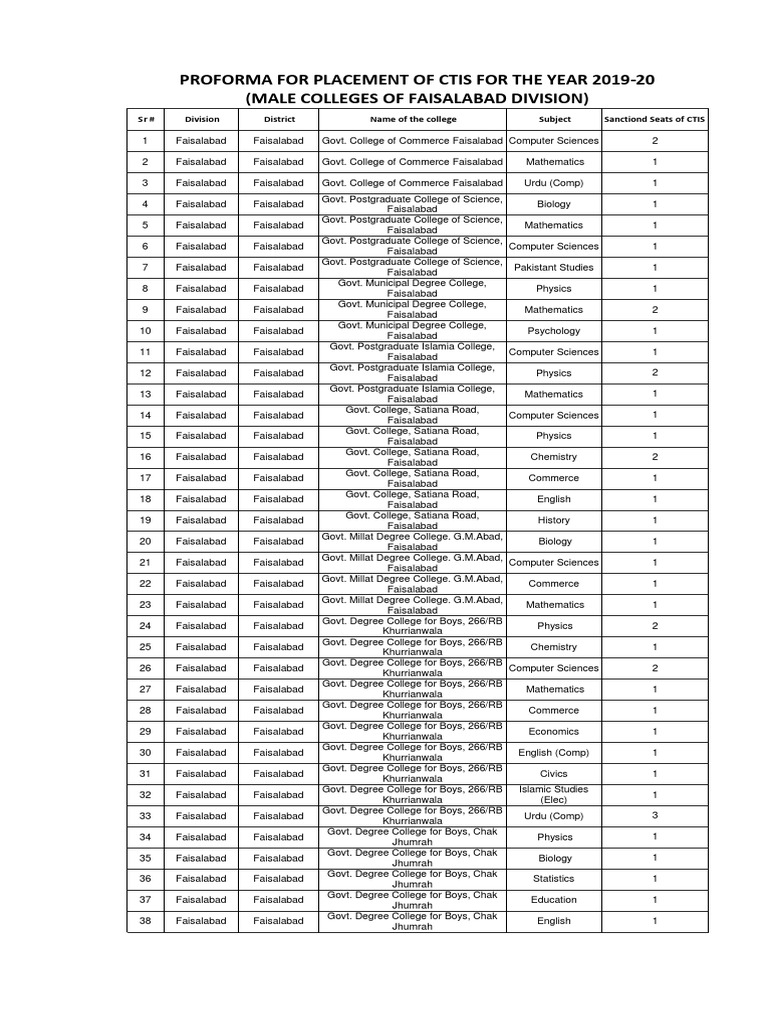 PROFORMA FOR PLACEMENT OF CTIS FOR THE YEAR 2019-20
(MALE COLLEGES OF FAISALABAD DIVISION)

| Sr # | Division | District | Name of the college | Subject | Sanctiond Seats of CTIS |
|---|---|---|---|---|---|
| 1 | Faisalabad | Faisalabad | Govt. College of Commerce Faisalabad | Computer Sciences | 2 |
| 2 | Faisalabad | Faisalabad | Govt. College of Commerce Faisalabad | Mathematics | 1 |
| 3 | Faisalabad | Faisalabad | Govt. College of Commerce Faisalabad | Urdu (Comp) | 1 |
| 4 | Faisalabad | Faisalabad | Govt. Postgraduate College of Science, Faisalabad | Biology | 1 |
| 5 | Faisalabad | Faisalabad | Govt. Postgraduate College of Science, Faisalabad | Mathematics | 1 |
| 6 | Faisalabad | Faisalabad | Govt. Postgraduate College of Science, Faisalabad | Computer Sciences | 1 |
| 7 | Faisalabad | Faisalabad | Govt. Postgraduate College of Science, Faisalabad | Pakistant Studies | 1 |
| 8 | Faisalabad | Faisalabad | Govt. Municipal Degree College, Faisalabad | Physics | 1 |
| 9 | Faisalabad | Faisalabad | Govt. Municipal Degree College, Faisalabad | Mathematics | 2 |
| 10 | Faisalabad | Faisalabad | Govt. Municipal Degree College, Faisalabad | Psychology | 1 |
| 11 | Faisalabad | Faisalabad | Govt. Postgraduate Islamia College, Faisalabad | Computer Sciences | 1 |
| 12 | Faisalabad | Faisalabad | Govt. Postgraduate Islamia College, Faisalabad | Physics | 2 |
| 13 | Faisalabad | Faisalabad | Govt. Postgraduate Islamia College, Faisalabad | Mathematics | 1 |
| 14 | Faisalabad | Faisalabad | Govt. College, Satiana Road, Faisalabad | Computer Sciences | 1 |
| 15 | Faisalabad | Faisalabad | Govt. College, Satiana Road, Faisalabad | Physics | 1 |
| 16 | Faisalabad | Faisalabad | Govt. College, Satiana Road, Faisalabad | Chemistry | 2 |
| 17 | Faisalabad | Faisalabad | Govt. College, Satiana Road, Faisalabad | Commerce | 1 |
| 18 | Faisalabad | Faisalabad | Govt. College, Satiana Road, Faisalabad | English | 1 |
| 19 | Faisalabad | Faisalabad | Govt. College, Satiana Road, Faisalabad | History | 1 |
| 20 | Faisalabad | Faisalabad | Govt. Millat Degree College. G.M.Abad, Faisalabad | Biology | 1 |
| 21 | Faisalabad | Faisalabad | Govt. Millat Degree College. G.M.Abad, Faisalabad | Computer Sciences | 1 |
| 22 | Faisalabad | Faisalabad | Govt. Millat Degree College. G.M.Abad, Faisalabad | Commerce | 1 |
| 23 | Faisalabad | Faisalabad | Govt. Millat Degree College. G.M.Abad, Faisalabad | Mathematics | 1 |
| 24 | Faisalabad | Faisalabad | Govt. Degree College for Boys, 266/RB Khurrianwala | Physics | 2 |
| 25 | Faisalabad | Faisalabad | Govt. Degree College for Boys, 266/RB Khurrianwala | Chemistry | 1 |
| 26 | Faisalabad | Faisalabad | Govt. Degree College for Boys, 266/RB Khurrianwala | Computer Sciences | 2 |
| 27 | Faisalabad | Faisalabad | Govt. Degree College for Boys, 266/RB Khurrianwala | Mathematics | 1 |
| 28 | Faisalabad | Faisalabad | Govt. Degree College for Boys, 266/RB Khurrianwala | Commerce | 1 |
| 29 | Faisalabad | Faisalabad | Govt. Degree College for Boys, 266/RB Khurrianwala | Economics | 1 |
| 30 | Faisalabad | Faisalabad | Govt. Degree College for Boys, 266/RB Khurrianwala | English (Comp) | 1 |
| 31 | Faisalabad | Faisalabad | Govt. Degree College for Boys, 266/RB Khurrianwala | Civics | 1 |
| 32 | Faisalabad | Faisalabad | Govt. Degree College for Boys, 266/RB Khurrianwala | Islamic Studies (Elec) | 1 |
| 33 | Faisalabad | Faisalabad | Govt. Degree College for Boys, 266/RB Khurrianwala | Urdu (Comp) | 3 |
| 34 | Faisalabad | Faisalabad | Govt. Degree College for Boys, Chak Jhumrah | Physics | 1 |
| 35 | Faisalabad | Faisalabad | Govt. Degree College for Boys, Chak Jhumrah | Biology | 1 |
| 36 | Faisalabad | Faisalabad | Govt. Degree College for Boys, Chak Jhumrah | Statistics | 1 |
| 37 | Faisalabad | Faisalabad | Govt. Degree College for Boys, Chak Jhumrah | Education | 1 |
| 38 | Faisalabad | Faisalabad | Govt. Degree College for Boys, Chak Jhumrah | English | 1 |